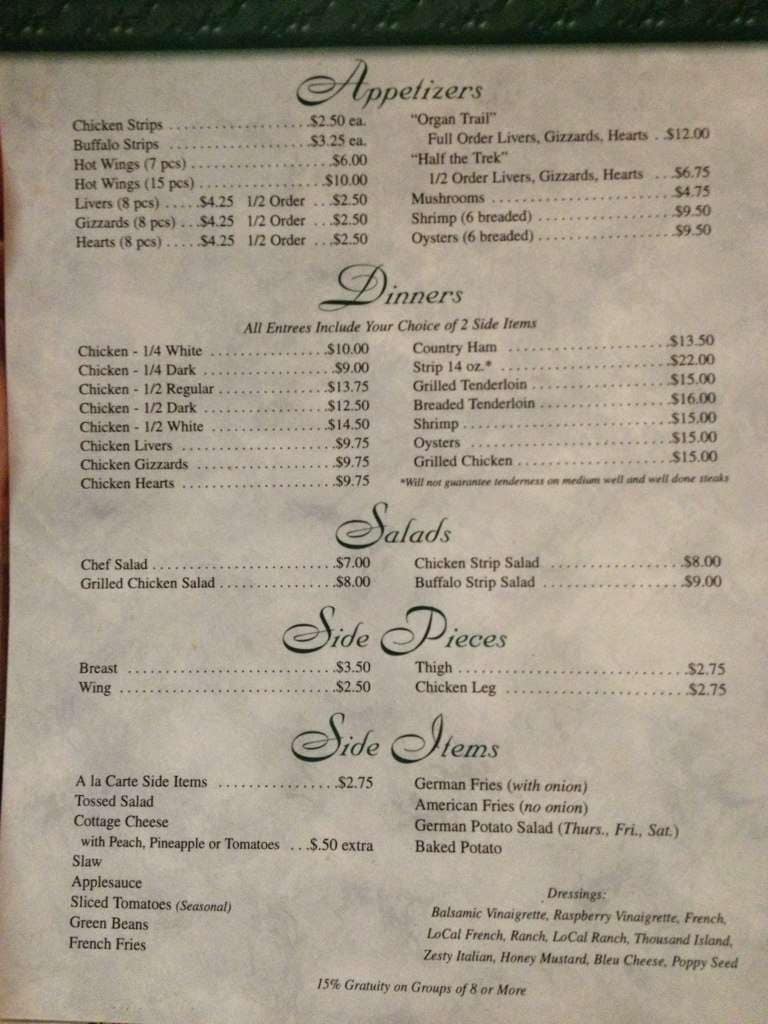 Appetizers

Chicken Strips $2.50 ea.
Buffalo Strips $3.25 ea.
Hot Wings (7 pcs) $6.00
Hot Wings (15 pcs) $10.00
Livers (8 pcs) $4.25 1/2 Order $2.50
Gizzards (8 pcs) $4.25 1/2 Order $2.50
Hearts (8 pcs) $4.25 1/2 Order $2.50

"Organ Trail"
Full Order Livers, Gizzards, Hearts $12.00
"Half the Trek"
1/2 Order Livers, Gizzards, Hearts $6.75
Mushrooms $4.75
Shrimp (6 breaded) $9.50
Oysters (6 breaded) $9.50

Dinners

All Entrees Include Your Choice of 2 Side Items

Chicken - 1/4 White $10.00
Chicken - 1/4 Dark $9.00
Chicken - 1/2 Regular $13.75
Chicken - 1/2 Dark $12.50
Chicken - 1/2 White $14.50
Chicken Livers $9.75
Chicken Gizzards $9.75
Chicken Hearts $9.75

Country Ham $13.50
Strip 14 oz.* $22.00
Grilled Tenderloin $15.00
Breaded Tenderloin $16.00
Shrimp $15.00
Oysters $15.00
Grilled Chicken $15.00
*Will not guarantee tenderness on medium well and well done steaks

Salads

Chef Salad $7.00
Grilled Chicken Salad $8.00

Chicken Strip Salad $8.00
Buffalo Strip Salad $9.00

Side Pieces

Breast $3.50
Wing $2.50

Thigh $2.75
Chicken Leg $2.75

Side Items

A la Carte Side Items $2.75
Tossed Salad
Cottage Cheese
with Peach, Pineapple or Tomatoes $.50 extra
Slaw
Applesauce
Sliced Tomatoes (Seasonal)
Green Beans
French Fries

German Fries (with onion)
American Fries (no onion)
German Potato Salad (Thurs., Fri., Sat.)
Baked Potato

Dressings:
Balsamic Vinaigrette, Raspberry Vinaigrette, French, LoCal French, Ranch, LoCal Ranch, Thousand Island, Zesty Italian, Honey Mustard, Bleu Cheese, Poppy Seed

15% Gratuity on Groups of 8 or More